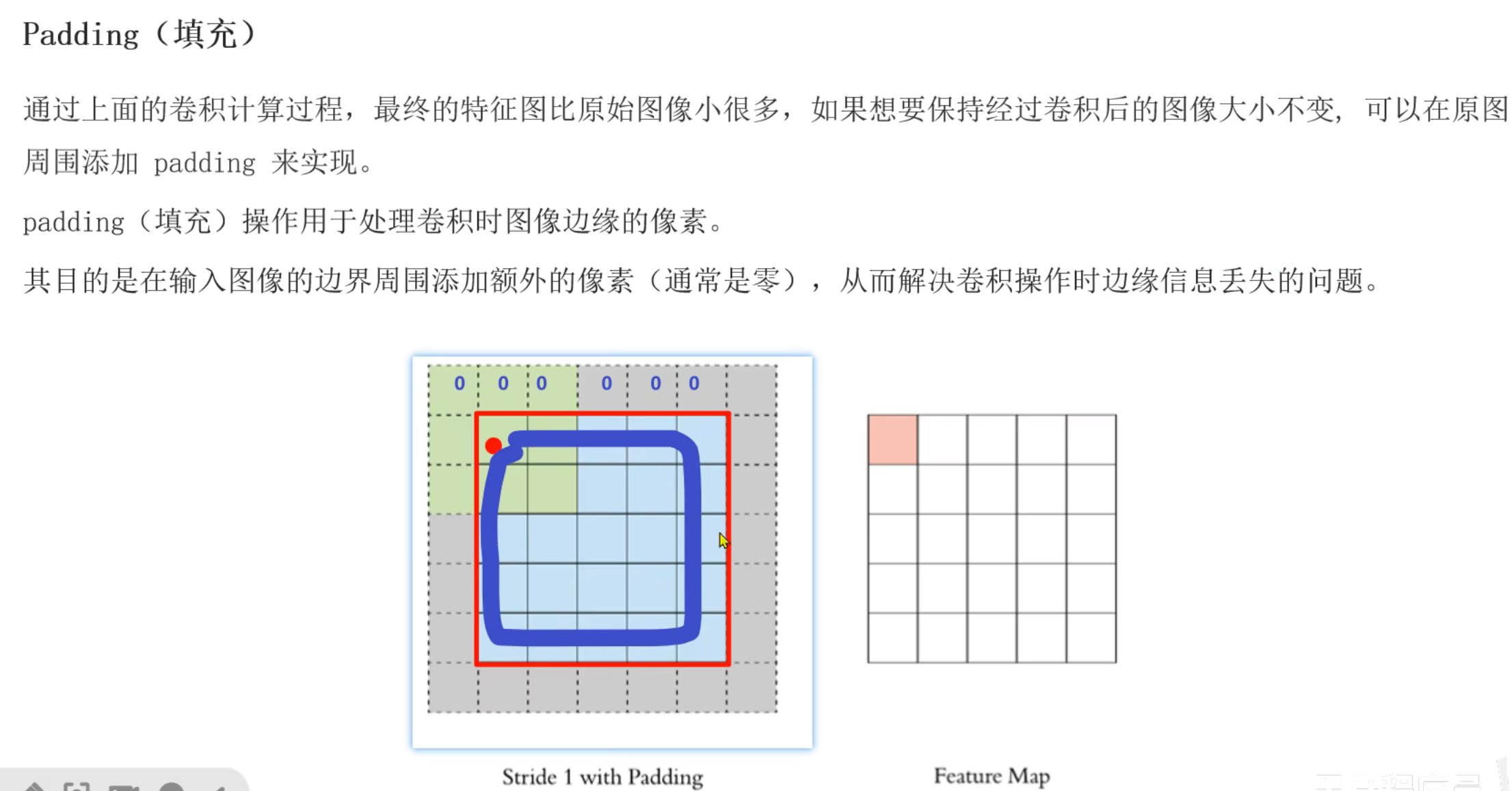 Padding（填充）

通过上面的卷积计算过程，最终的特征图比原始图像小很多，如果想要保持经过卷积后的图像大小不变，可以在原图周围添加 padding 来实现。

padding（填充）操作用于处理卷积时图像边缘的像素。

其目的是在输入图像的边界周围添加额外的像素（通常是零），从而解决卷积操作时边缘信息丢失的问题。

0 0 0 0 0 0

Stride 1 with Padding

Feature Map